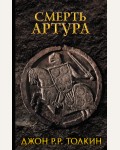 СМЕРТЬ
АРТУРА

ДЖОН Р.Р. ТОЛКИН